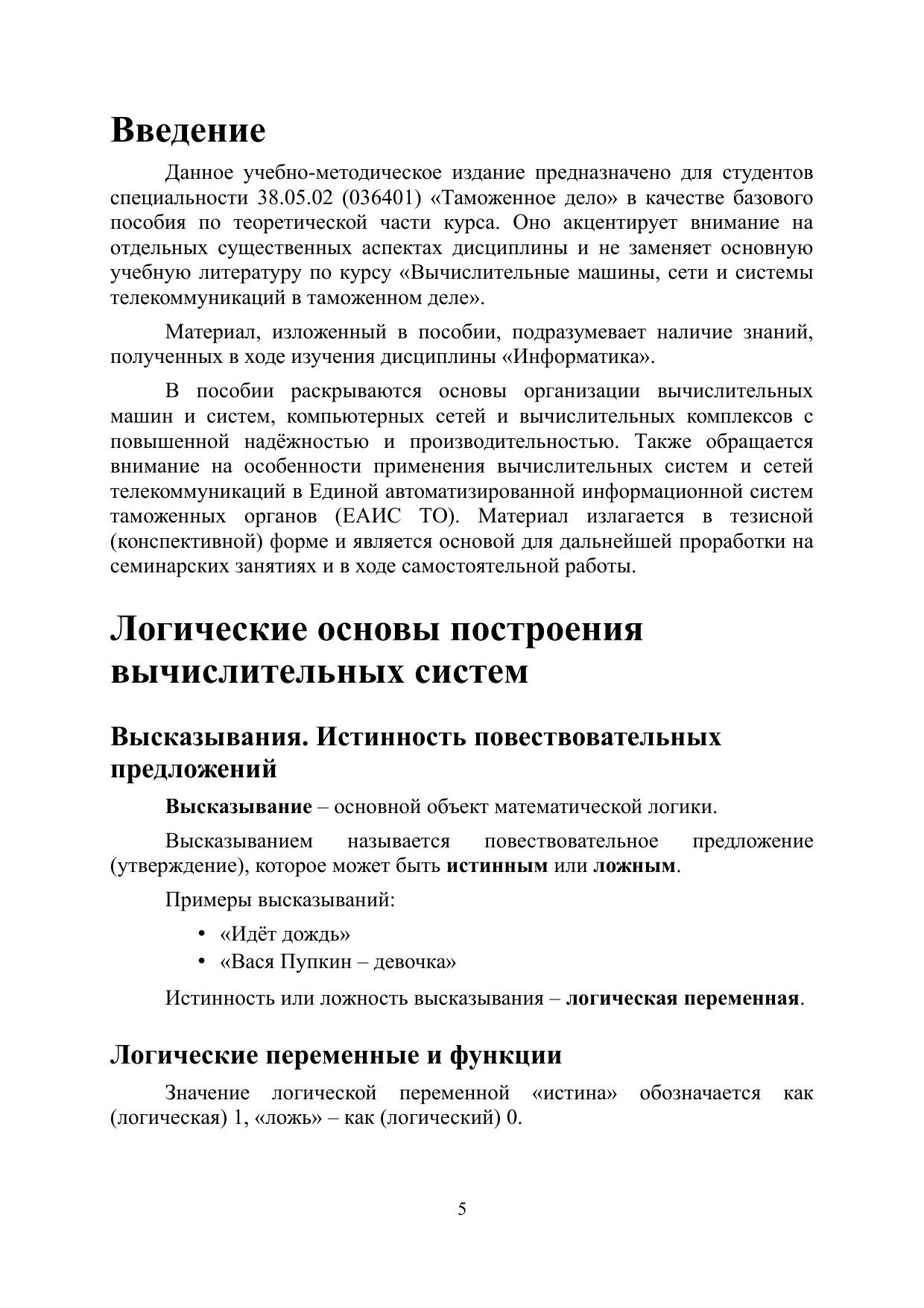 Введение

Данное учебно-методическое издание предназначено для студентов специальности 38.05.02 (036401) «Таможенное дело» в качестве базового пособия по теоретической части курса. Оно акцентирует внимание на отдельных существенных аспектах дисциплины и не заменяет основную учебную литературу по курсу «Вычислительные машины, сети и системы телекоммуникаций в таможенном деле».

Материал, изложенный в пособии, подразумевает наличие знаний, полученных в ходе изучения дисциплины «Информатика».

В пособии раскрываются основы организации вычислительных машин и систем, компьютерных сетей и вычислительных комплексов с повышенной надёжностью и производительностью. Также обращается внимание на особенности применения вычислительных систем и сетей телекоммуникаций в Единой автоматизированной информационной систем таможенных органов (ЕАИС ТО). Материал излагается в тезисной (конспективной) форме и является основой для дальнейшей проработки на семинарских занятиях и в ходе самостоятельной работы.

Логические основы построения вычислительных систем

Высказывания. Истинность повествовательных предложений

Высказывание – основной объект математической логики.

Высказыванием называется повествовательное предложение (утверждение), которое может быть истинным или ложным.

Примеры высказываний:

• «Идёт дождь»
• «Вася Пупкин – девочка»

Истинность или ложность высказывания – логическая переменная.

Логические переменные и функции

Значение логической переменной «истина» обозначается как (логическая) 1, «ложь» – как (логический) 0.

5